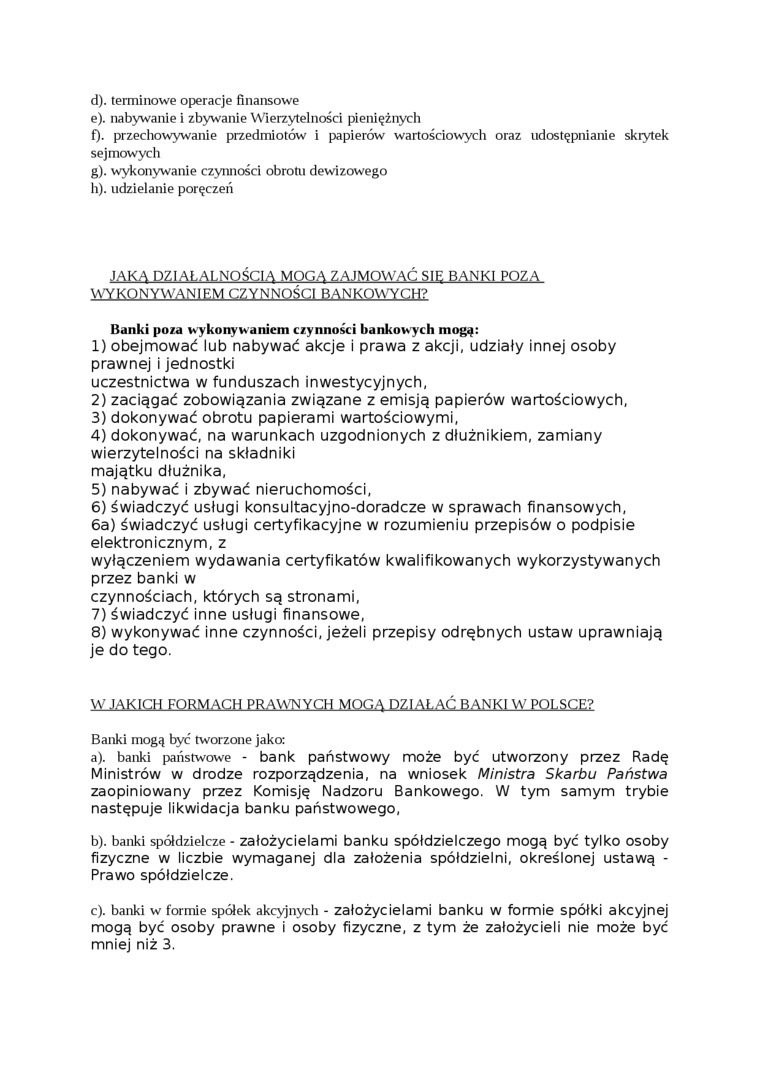 d). terminowe operacje finansowe
e). nabywanie i zbywanie Wierzytelności pieniężnych
f). przechowywanie przedmiotów i papierów wartościowych oraz udostępnianie skrytek sejmowych
g). wykonywanie czynności obrotu dewizowego
h). udzielanie poręczeń

JAKĄ DZIAŁALNOŚCIĄ MOGĄ ZAJMOWAĆ SIĘ BANKI POZA WYKONYWANIEM CZYNNOŚCI BANKOWYCH?

Banki poza wykonywaniem czynności bankowych mogą:
1) obejmować lub nabywać akcje i prawa z akcji, udziały innej osoby prawnej i jednostki
uczestnictwa w funduszach inwestycyjnych,
2) zaciągać zobowiązania związane z emisją papierów wartościowych,
3) dokonywać obrotu papierami wartościowymi,
4) dokonywać, na warunkach uzgodnionych z dłużnikiem, zamiany wierzytelności na składniki
majątku dłużnika,
5) nabywać i zbywać nieruchomości,
6) świadczyć usługi konsultacyjno-doradcze w sprawach finansowych,
6a) świadczyć usługi certyfikacyjne w rozumieniu przepisów o podpisie elektronicznym, z
wyłączeniem wydawania certyfikatów kwalifikowanych wykorzystywanych przez banki w
czynnościach, których są stronami,
7) świadczyć inne usługi finansowe,
8) wykonywać inne czynności, jeżeli przepisy odrębnych ustaw uprawniają je do tego.

W JAKICH FORMACH PRAWNYCH MOGĄ DZIAŁAĆ BANKI W POLSCE?

Banki mogą być tworzone jako:
a). banki państwowe - bank państwowy może być utworzony przez Radę Ministrów w drodze rozporządzenia, na wniosek Ministra Skarbu Państwa zaopiniowany przez Komisję Nadzoru Bankowego. W tym samym trybie następuje likwidacja banku państwowego,

b). banki spółdzielcze - założycielami banku spółdzielczego mogą być tylko osoby fizyczne w liczbie wymaganej dla założenia spółdzielni, określonej ustawą - Prawo spółdzielcze.

c). banki w formie spółek akcyjnych - założycielami banku w formie spółki akcyjnej mogą być osoby prawne i osoby fizyczne, z tym że założycieli nie może być mniej niż 3.